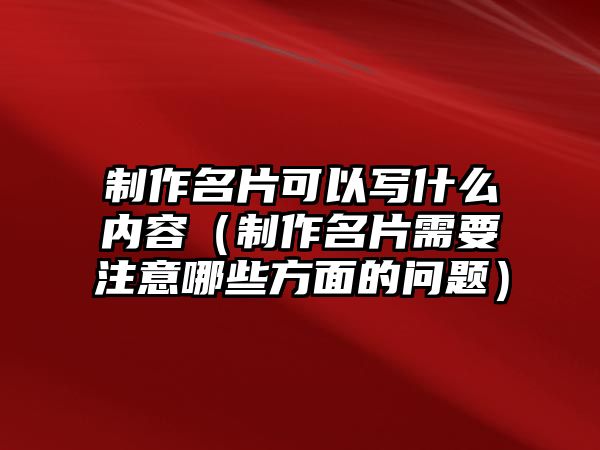 制作名片可以写什么内容（制作名片需要注意哪些方面的问题）